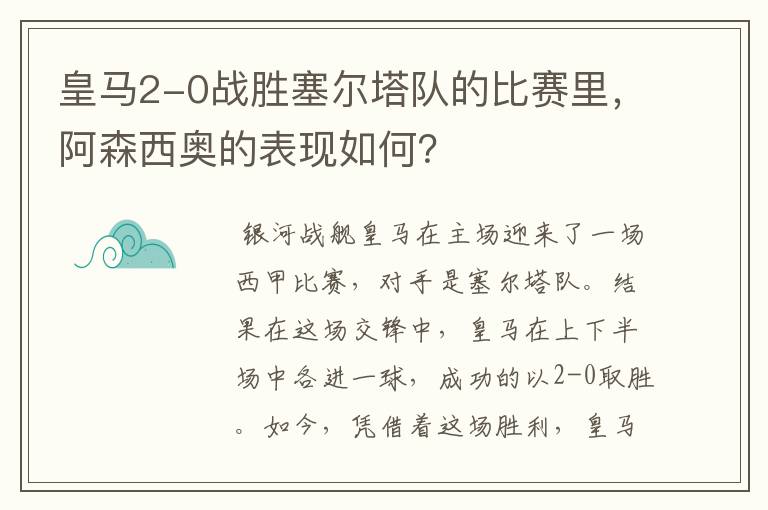 皇马2-0战胜塞尔塔队的比赛里，阿森西奥的表现如何？

银河战舰皇马在主场迎来了一场西甲比赛，对手是塞尔塔队。结果在这场交锋中，皇马在上下半场中各进一球，成功的以2-0取胜。如今，凭借着这场胜利，皇马